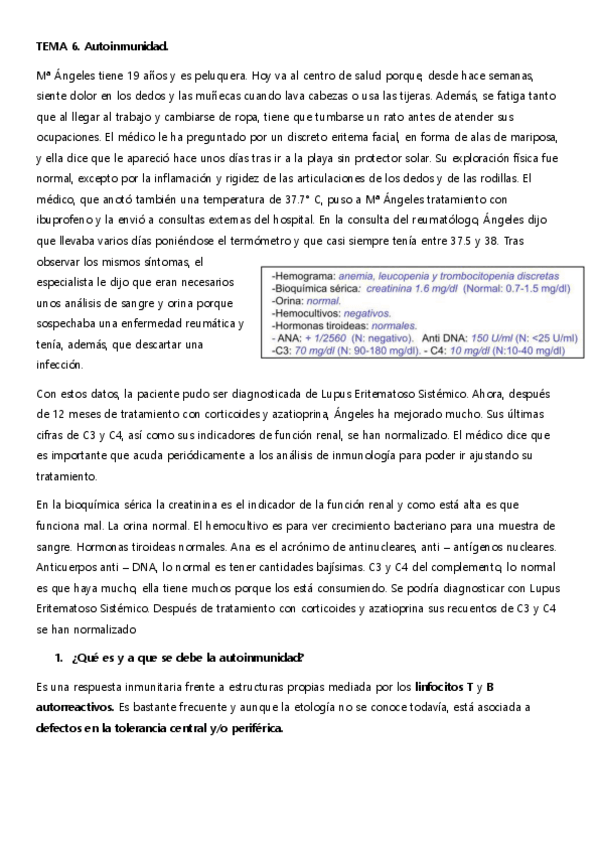 TEMA 6. Autoinmunidad.

Mª Ángeles tiene 19 años y es peluquera. Hoy va al centro de salud porque, desde hace semanas, siente dolor en los dedos y las muñecas cuando lava cabezas o usa las tijeras. Además, se fatiga tanto que al llegar al trabajo y cambiarse de ropa, tiene que tumbarse un rato antes de atender sus ocupaciones. El médico le ha preguntado por un discreto eritema facial, en forma de alas de mariposa, y ella dice que le apareció hace unos días tras ir a la playa sin protector solar. Su exploración física fue normal, excepto por la inflamación y rigidez de las articulaciones de los dedos y de las rodillas. El médico, que anotó también una temperatura de 37.7° C, puso a Mª Ángeles tratamiento con ibuprofeno y la envió a consultas externas del hospital. En la consulta del reumatólogo, Ángeles dijo que llevaba varios días poniéndose el termómetro y que casi siempre tenía entre 37.5 y 38. Tras observar los mismos síntomas, el especialista le dijo que eran necesarios unos análisis de sangre y orina porque sospechaba una enfermedad reumática y tenía, además, que descartar una infección.

-Hemograma: anemia, leucopenia y trombocitopenia discretas
-Bioquímica sérica: creatinina 1.6 mg/dl (Normal: 0.7-1.5 mg/dl)
-Orina: normal.
-Hemocultivos: negativos.
-Hormonas tiroideas: normales.
- ANA: + 1/2560 (N: negativo). Anti DNA: 150 U/ml (N: <25 U/ml)
-C3: 70 mg/dl (N: 90-180 mg/dl). - C4: 10 mg/dl (N:10-40 mg/dl)

Con estos datos, la paciente pudo ser diagnosticada de Lupus Eritematoso Sistémico. Ahora, después de 12 meses de tratamiento con corticoides y azatioprina, Ángeles ha mejorado mucho. Sus últimas cifras de C3 y C4, así como sus indicadores de función renal, se han normalizado. El médico dice que es importante que acuda periódicamente a los análisis de inmunología para poder ir ajustando su tratamiento.

En la bioquímica sérica la creatinina es el indicador de la función renal y como está alta es que funciona mal. La orina normal. El hemocultivo es para ver crecimiento bacteriano para una muestra de sangre. Hormonas tiroideas normales. Ana es el acrónimo de antinucleares, anti – antígenos nucleares. Anticuerpos anti – DNA, lo normal es tener cantidades bajísimas. C3 y C4 del complemento, lo normal es que haya mucho, ella tiene muchos porque los está consumiendo. Se podría diagnosticar con Lupus Eritematoso Sistémico. Después de tratamiento con corticoides y azatioprina sus recuentos de C3 y C4 se han normalizado

1. ¿Qué es y a que se debe la autoinmunidad?

Es una respuesta inmunitaria frente a estructuras propias mediada por los linfocitos T y B autorreactivos. Es bastante frecuente y aunque la etología no se conoce todavía, está asociada a defectos en la tolerancia central y/o periférica.